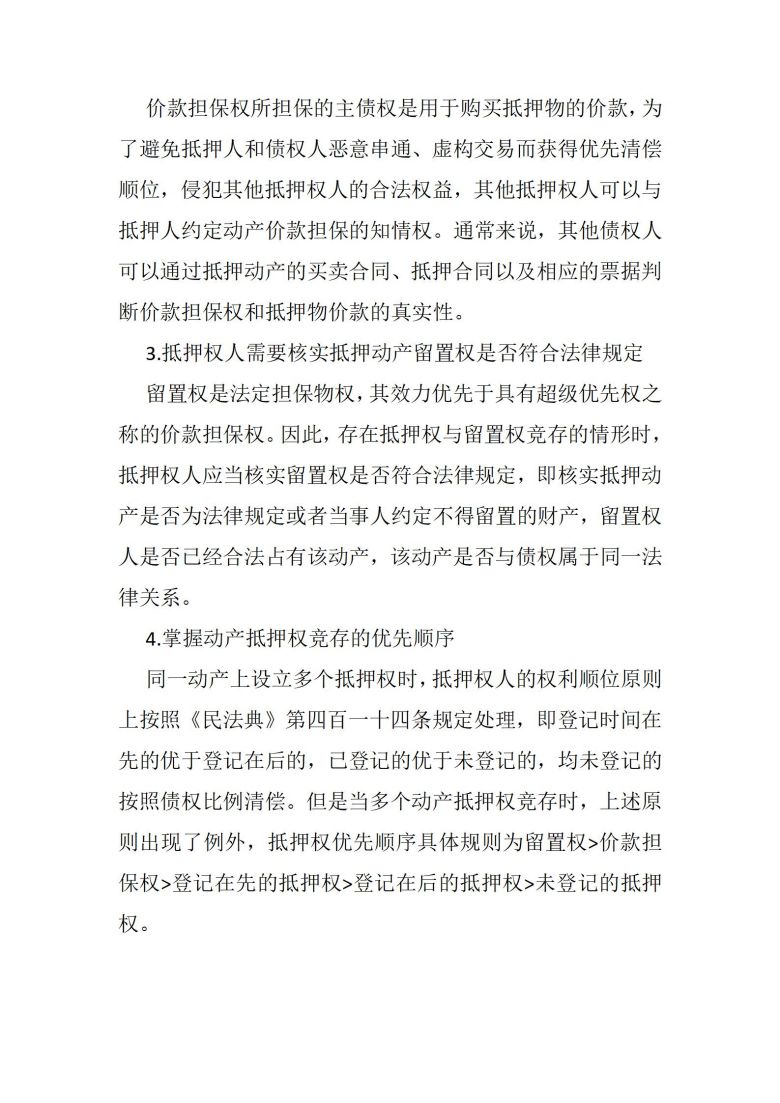 价款担保权所担保的主债权是用于购买抵押物的价款，为了避免抵押人和债权人恶意串通、虚构交易而获得优先清偿顺位，侵犯其他抵押权人的合法权益，其他抵押权人可以与抵押人约定动产价款担保的知情权。通常来说，其他债权人可以通过抵押动产的买卖合同、抵押合同以及相应的票据判断价款担保权和抵押物价款的真实性。

3.抵押权人需要核实抵押动产留置权是否符合法律规定

留置权是法定担保物权，其效力优先于具有超级优先权之称的价款担保权。因此，存在抵押权与留置权竞存的情形时，抵押权人应当核实留置权是否符合法律规定，即核实抵押动产是否为法律规定或者当事人约定不得留置的财产，留置权人是否已经合法占有该动产，该动产是否与债权属于同一法律关系。

4.掌握动产抵押权竞存的优先顺序

同一动产上设立多个抵押权时，抵押权人的权利顺位原则上按照《民法典》第四百一十四条规定处理，即登记时间在先的优于登记在后的，已登记的优于未登记的，均未登记的按照债权比例清偿。但是当多个动产抵押权竞存时，上述原则出现了例外，抵押权优先顺序具体规则为留置权>价款担保权>登记在先的抵押权>登记在后的抵押权>未登记的抵押权。